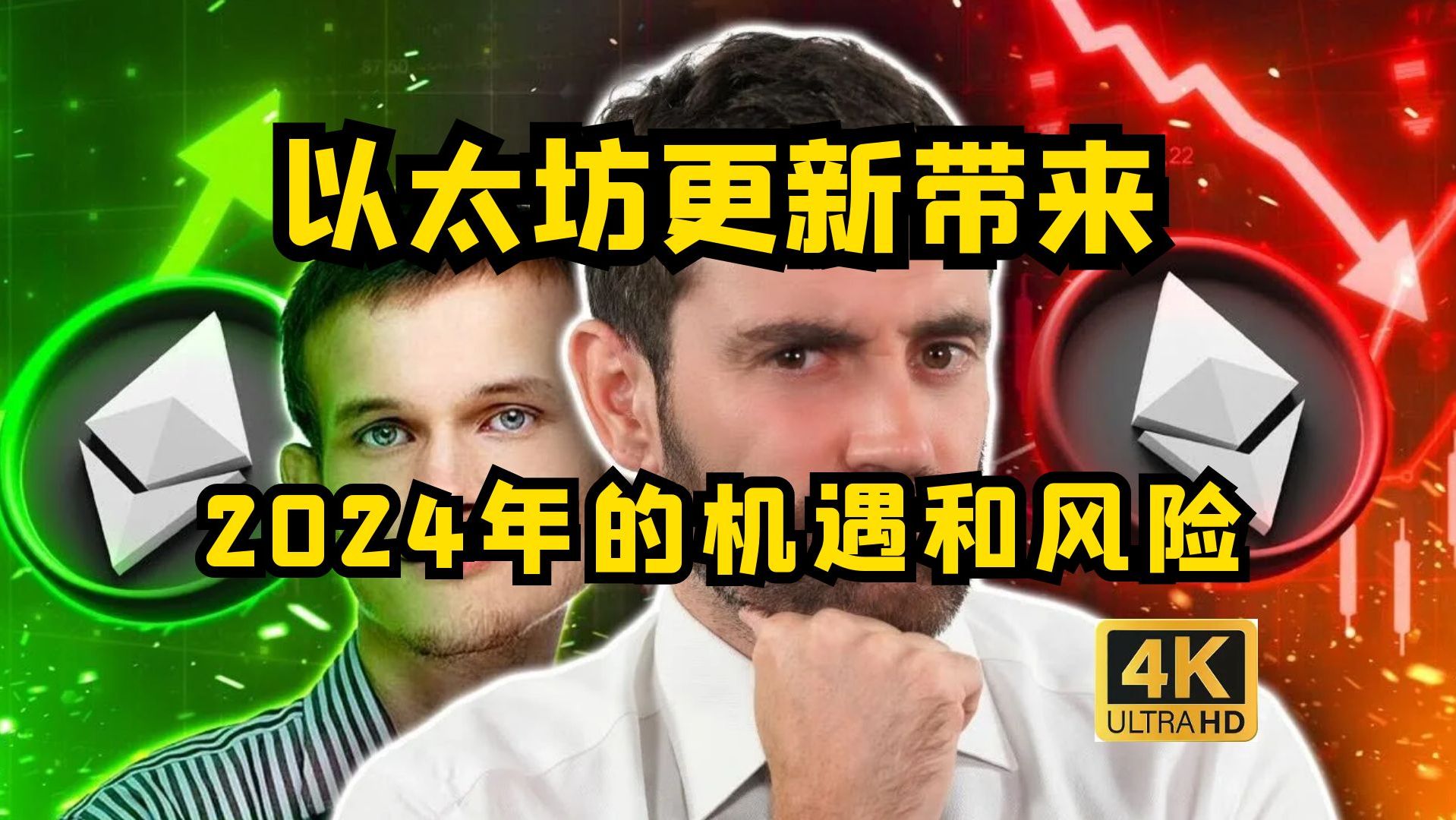 以太坊更新带来

2024年的机遇和风险

4K
ULTRA HD